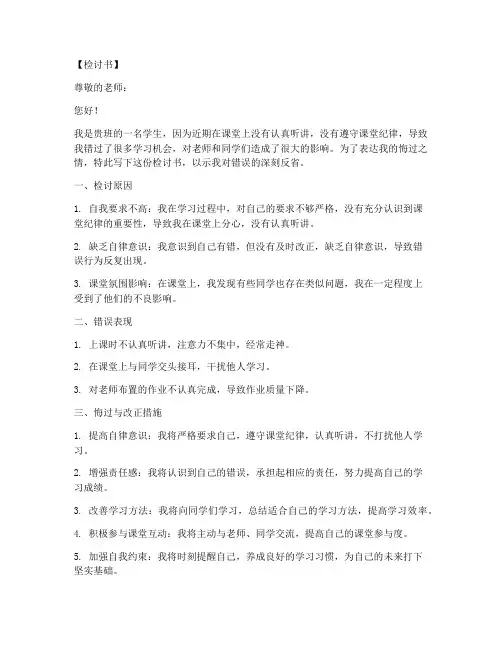 【检讨书】

尊敬的老师：

您好！

我是贵班的一名学生，因为近期在课堂上没有认真听讲，没有遵守课堂纪律，导致我错过了很多学习机会，对老师和同学们造成了很大的影响。为了表达我的悔过之情，特此写下这份检讨书，以示我对错误的深刻反省。

一、检讨原因

1. 自我要求不高：我在学习过程中，对自己的要求不够严格，没有充分认识到课堂纪律的重要性，导致我在课堂上分心，没有认真听讲。

2. 缺乏自律意识：我意识到自己有错，但没有及时改正，缺乏自律意识，导致错误行为反复出现。

3. 课堂氛围影响：在课堂上，我发现有些同学也存在类似问题，我在一定程度上受到了他们的不良影响。

二、错误表现

1. 上课时不认真听讲，注意力不集中，经常走神。

2. 在课堂上与同学交头接耳，干扰他人学习。

3. 对老师布置的作业不认真完成，导致作业质量下降。

三、悔过与改正措施

1. 提高自律意识：我将严格要求自己，遵守课堂纪律，认真听讲，不打扰他人学习。

2. 增强责任感：我将认识到自己的错误，承担起相应的责任，努力提高自己的学习成绩。

3. 改善学习方法：我将向同学们学习，总结适合自己的学习方法，提高学习效率。

4. 积极参与课堂互动：我将主动与老师、同学交流，提高自己的课堂参与度。

5. 加强自我约束：我将时刻提醒自己，养成良好的学习习惯，为自己的未来打下坚实基础。